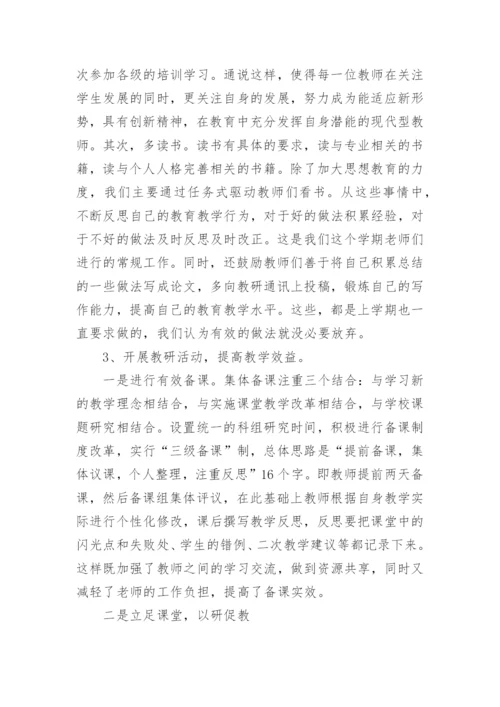 次参加各级的培训学习。通说这样，使得每一位教师在关注学生发展的同时，更关注自身的发展，努力成为能适应新形势，具有创新精神，在教育中充分发挥自身潜能的现代型教师。其次，多读书。读书有具体的要求，读与专业相关的书籍，读与个人人格完善相关的书籍。除了加大思想教育的力度，我们主要通过任务式驱动教师们看书。从这些事情中，不断反思自己的教育教学行为，对于好的做法积累经验，对于不好的做法及时反思及时改正。这是我们这个学期老师们进行的常规工作。同时，还鼓励教师们善于将自己积累总结的一些做法写成论文，多向教研通讯上投稿，锻炼自己的写作能力，提高自己的教育教学水平。这些，都是上学期也一直要求做的，我们认为有效的做法就没必要放弃。

3、开展教研活动，提高教学效益。

一是进行有效备课。集体备课注重三个结合：与学习新的教学理念相结合，与实施课堂教学改革相结合，与学校课题研究相结合。设置统一的科组研究时间，积极进行备课制度改革，实行“三级备课”制，总体思路是“提前备课，集体议课，个人整理，注重反思”16个字。即教师提前两天备课，然后备课组集体评议，在此基础上教师根据自身教学实际进行个性化修改，课后撰写教学反思，反思要把课堂中的闪光点和失败处、学生的错例、二次教学建议等都记录下来。这样既加强了教师之间的学习交流，做到资源共享，同时又减轻了老师的工作负担，提高了备课实效。

二是立足课堂，以研促教